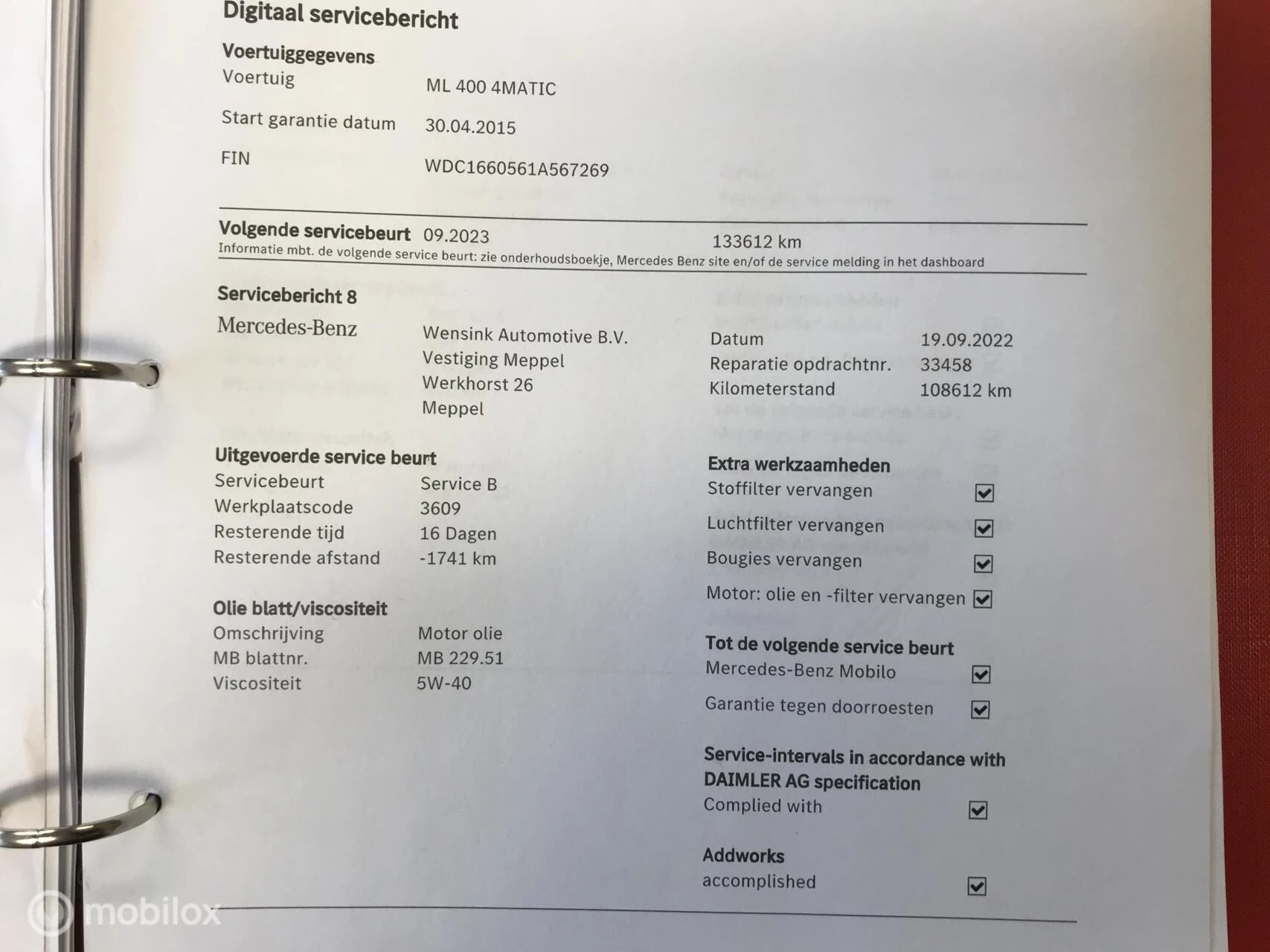 Digitaal servicebericht

Voertuiggegevens
Voertuig ML 400 4MATIC
Start garantie datum 30.04.2015
FIN WDC1660561A567269

Volgende servicebeurt 09.2023 133612 km
Informatie mbt. de volgende service beurt: zie onderhoudsboekje, Mercedes Benz site en/of de service melding in het dashboard

Servicebericht 8
Mercedes-Benz
Wensink Automotive B.V.
Vestiging Meppel
Werkhorst 26
Meppel

Datum 19.09.2022
Reparatie opdrachtnr. 33458
Kilometerstand 108612 km

Uitgevoerde service beurt
Servicebeurt Service B
Werkplaatscode 3609
Resterende tijd 16 Dagen
Resterende afstand -1741 km

Olie blatt/viscositeit
Omschrijving Motor olie
MB blattnr. MB 229.51
Viscositeit 5W-40

Extra werkzaamheden
Stoffilter vervangen ☑
Luchtfilter vervangen ☑
Bougies vervangen ☑
Motor: olie en -filter vervangen ☑

Tot de volgende service beurt
Mercedes-Benz Mobilo ☑
Garantie tegen doorroesten ☑

Service-intervals in accordance with DAIMLER AG specification
Complied with ☑

Addworks
accomplished ☑

mobilox